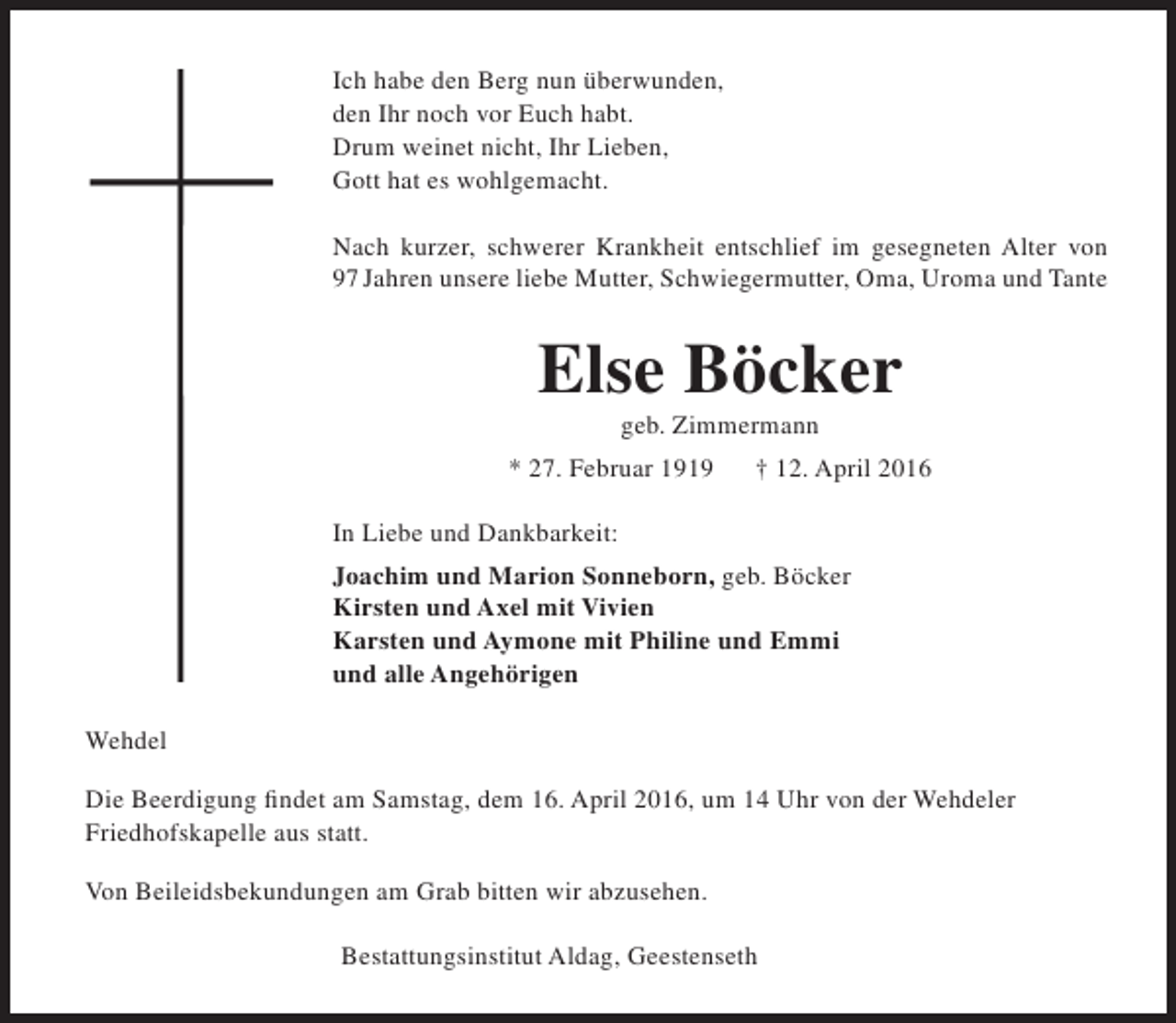 Ich habe den Berg nun überwunden,
den Ihr noch vor Euch habt.
Drum weinet nicht, Ihr Lieben,
Gott hat es wohlgemacht.

Nach kurzer, schwerer Krankheit entschlief im gesegneten Alter von 97 Jahren unsere liebe Mutter, Schwiegermutter, Oma, Uroma und Tante

Else Böcker

geb. Zimmermann

* 27. Februar 1919 † 12. April 2016

In Liebe und Dankbarkeit:

Joachim und Marion Sonneborn, geb. Böcker
Kirsten und Axel mit Vivien
Karsten und Aymone mit Philine und Emmi
und alle Angehörigen

Wehdel

Die Beerdigung findet am Samstag, dem 16. April 2016, um 14 Uhr von der Wehdeler Friedhofskapelle aus statt.

Von Beileidsbekundungen am Grab bitten wir abzusehen.

Bestattungsinstitut Aldag, Geestenseth